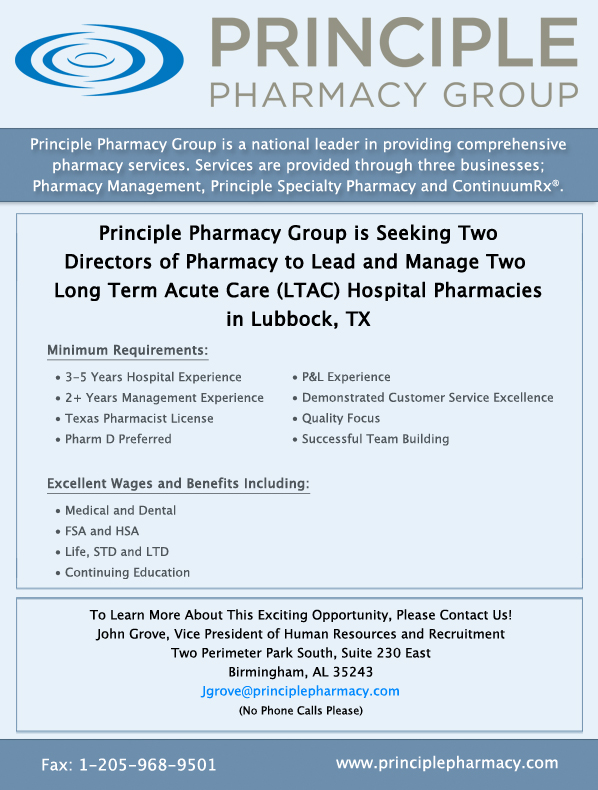 PRINCIPLE
PHARMACY GROUP

Principle Pharmacy Group is a national leader in providing comprehensive pharmacy services. Services are provided through three businesses; Pharmacy Management, Principle Specialty Pharmacy and ContinuumRx®.

Principle Pharmacy Group is Seeking Two Directors of Pharmacy to Lead and Manage Two Long Term Acute Care (LTAC) Hospital Pharmacies in Lubbock, TX

Minimum Requirements:

• 3-5 Years Hospital Experience
• 2+ Years Management Experience
• Texas Pharmacist License
• Pharm D Preferred

• P&L Experience
• Demonstrated Customer Service Excellence
• Quality Focus
• Successful Team Building

Excellent Wages and Benefits Including:

• Medical and Dental
• FSA and HSA
• Life, STD and LTD
• Continuing Education

To Learn More About This Exciting Opportunity, Please Contact Us!
John Grove, Vice President of Human Resources and Recruitment
Two Perimeter Park South, Suite 230 East
Birmingham, AL 35243
Jgrove@principlepharmacy.com
(No Phone Calls Please)

Fax: 1-205-968-9501

www.principlepharmacy.com